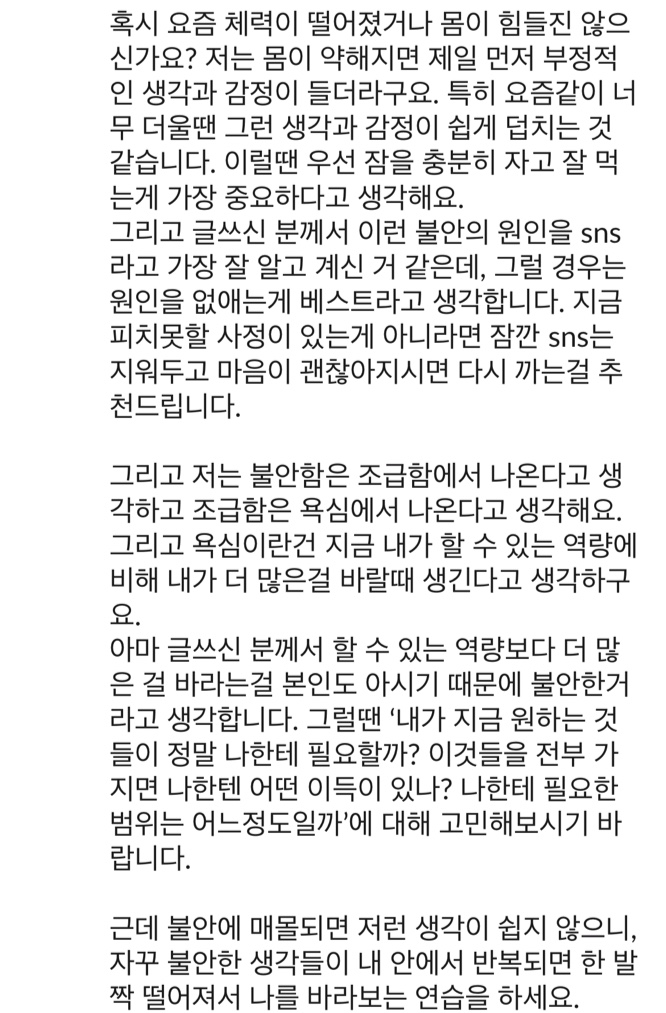 혹시 요즘 체력이 떨어졌거나 몸이 힘들진 않으신가요? 저는 몸이 약해지면 제일 먼저 부정적인 생각과 감정이 들더라구요. 특히 요즘같이 너무 더울땐 그런 생각과 감정이 쉽게 덥치는 것 같습니다. 이럴땐 우선 잠을 충분히 자고 잘 먹는게 가장 중요하다고 생각해요.
그리고 글쓰신 분께서 이런 불안의 원인을 sns라고 가장 잘 알고 계신 거 같은데, 그럴 경우는 원인을 없애는게 베스트라고 생각합니다. 지금 피치못할 사정이 있는게 아니라면 잠깐 sns는 지워두고 마음이 괜찮아지시면 다시 까는걸 추천드립니다.

그리고 저는 불안함은 조급함에서 나온다고 생각하고 조급함은 욕심에서 나온다고 생각해요. 그리고 욕심이란건 지금 내가 할 수 있는 역량에 비해 내가 더 많은걸 바랄때 생긴다고 생각하구요.
아마 글쓰신 분께서 할 수 있는 역량보다 더 많은 걸 바라는걸 본인도 아시기 때문에 불안한거라고 생각합니다. 그럴땐 '내가 지금 원하는 것들이 정말 나한테 필요할까? 이것들을 전부 가지면 나한텐 어떤 이득이 있나? 나한테 필요한 범위는 어느정도일까'에 대해 고민해보시기 바랍니다.

근데 불안에 매몰되면 저런 생각이 쉽지 않으니, 자꾸 불안한 생각들이 내 안에서 반복되면 한 발짝 떨어져서 나를 바라보는 연습을 하세요.